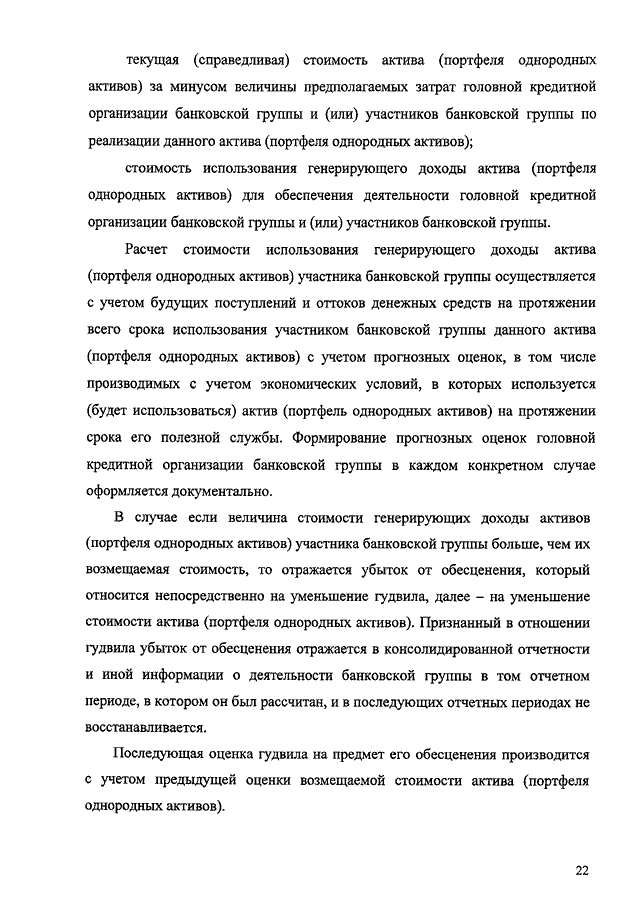 текущая (справедливая) стоимость актива (портфеля однородных активов) за минусом величины предполагаемых затрат головной кредитной организации банковской группы и (или) участников банковской группы по реализации данного актива (портфеля однородных активов);

стоимость использования генерирующего доходы актива (портфеля однородных активов) для обеспечения деятельности головной кредитной организации банковской группы и (или) участников банковской группы.

Расчет стоимости использования генерирующего доходы актива (портфеля однородных активов) участника банковской группы осуществляется с учетом будущих поступлений и оттоков денежных средств на протяжении всего срока использования участником банковской группы данного актива (портфеля однородных активов) с учетом прогнозных оценок, в том числе производимых с учетом экономических условий, в которых используется (будет использоваться) актив (портфель однородных активов) на протяжении срока его полезной службы. Формирование прогнозных оценок головной кредитной организации банковской группы в каждом конкретном случае оформляется документально.

В случае если величина стоимости генерирующих доходы активов (портфеля однородных активов) участника банковской группы больше, чем их возмещаемая стоимость, то отражается убыток от обесценения, который относится непосредственно на уменьшение гудвила, далее – на уменьшение стоимости актива (портфеля однородных активов). Признанный в отношении гудвила убыток от обесценения отражается в консолидированной отчетности и иной информации о деятельности банковской группы в том отчетном периоде, в котором он был рассчитан, и в последующих отчетных периодах не восстанавливается.

Последующая оценка гудвила на предмет его обесценения производится с учетом предыдущей оценки возмещаемой стоимости актива (портфеля однородных активов).

22